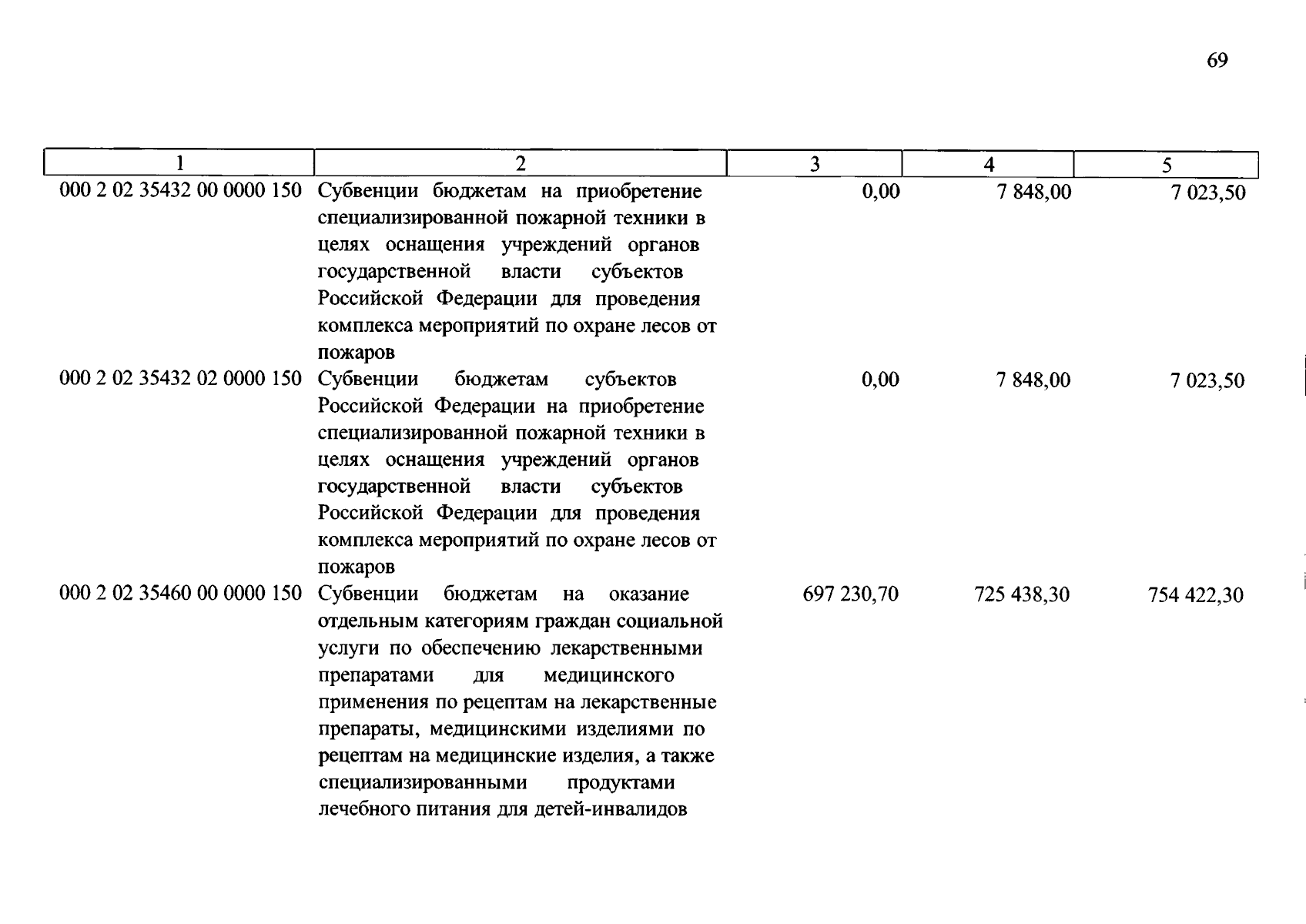 69

| 1 | 2 | 3 | 4 | 5 |
|---|---|---|---|---|
| 000 2 02 35432 00 0000 150 | Субвенции бюджетам на приобретение специализированной пожарной техники в целях оснащения учреждений органов государственной власти субъектов Российской Федерации для проведения комплекса мероприятий по охране лесов от пожаров | 0,00 | 7 848,00 | 7 023,50 |
| 000 2 02 35432 02 0000 150 | Субвенции бюджетам субъектов Российской Федерации на приобретение специализированной пожарной техники в целях оснащения учреждений органов государственной власти субъектов Российской Федерации для проведения комплекса мероприятий по охране лесов от пожаров | 0,00 | 7 848,00 | 7 023,50 |
| 000 2 02 35460 00 0000 150 | Субвенции бюджетам на оказание отдельным категориям граждан социальной услуги по обеспечению лекарственными препаратами для медицинского применения по рецептам на лекарственные препараты, медицинскими изделиями по рецептам на медицинские изделия, а также специализированными продуктами лечебного питания для детей-инвалидов | 697 230,70 | 725 438,30 | 754 422,30 |